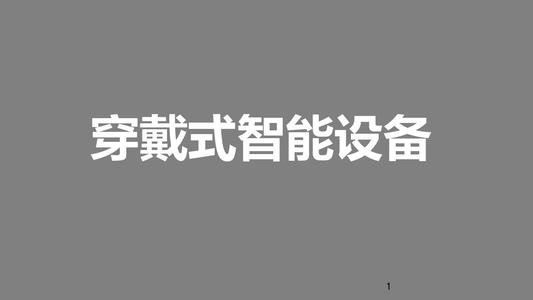 穿戴式智能设备

1